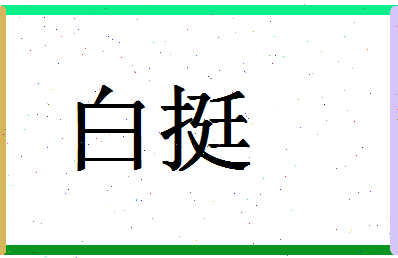 白挺